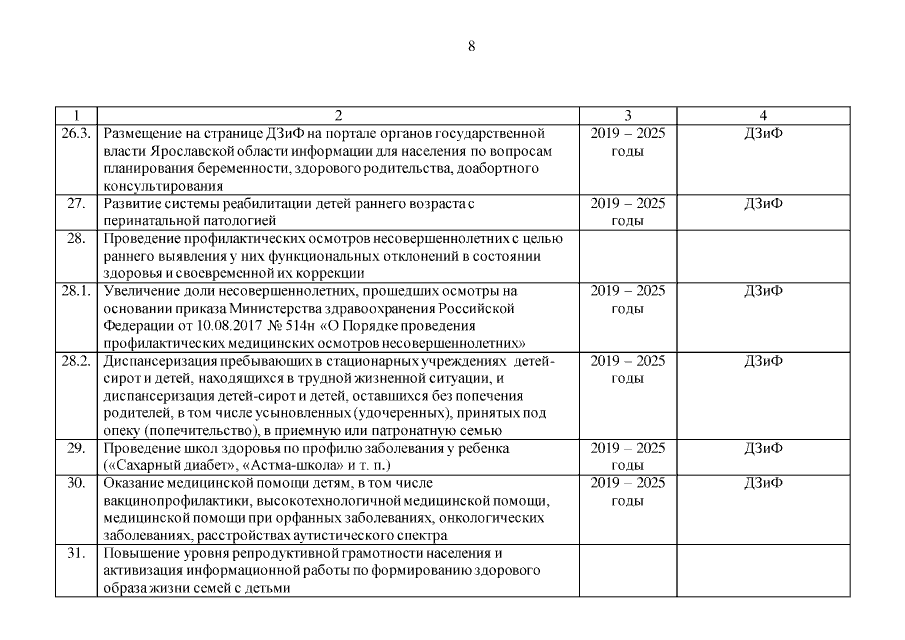 8

| 1 | 2 | 3 | 4 |
|---|---|---|---|
| 26.3. | Размещение на странице ДЗиФ на портале органов государственной власти Ярославской области информации для населения по вопросам планирования беременности, здорового родительства, доабортного консультирования | 2019 – 2025 годы | ДЗиФ |
| 27. | Развитие системы реабилитации детей раннего возраста с перинатальной патологией | 2019 – 2025 годы | ДЗиФ |
| 28. | Проведение профилактических осмотров несовершеннолетних с целью раннего выявления у них функциональных отклонений в состоянии здоровья и своевременной их коррекции | | |
| 28.1. | Увеличение доли несовершеннолетних, прошедших осмотры на основании приказа Министерства здравоохранения Российской Федерации от 10.08.2017 № 514н «О Порядке проведения профилактических медицинских осмотров несовершеннолетних» | 2019 – 2025 годы | ДЗиФ |
| 28.2. | Диспансеризация пребывающих в стационарных учреждениях детей-сирот и детей, находящихся в трудной жизненной ситуации, и диспансеризация детей-сирот и детей, оставшихся без попечения родителей, в том числе усыновленных (удочеренных), принятых под опеку (попечительство), в приемную или патронатную семью | 2019 – 2025 годы | ДЗиФ |
| 29. | Проведение школ здоровья по профилю заболевания у ребенка («Сахарный диабет», «Астма-школа» и т. п.) | 2019 – 2025 годы | ДЗиФ |
| 30. | Оказание медицинской помощи детям, в том числе вакцинопрофилактики, высокотехнологичной медицинской помощи, медицинской помощи при орфанных заболеваниях, онкологических заболеваниях, расстройствах аутистического спектра | 2019 – 2025 годы | ДЗиФ |
| 31. | Повышение уровня репродуктивной грамотности населения и активизация информационной работы по формированию здорового образа жизни семей с детьми | | |